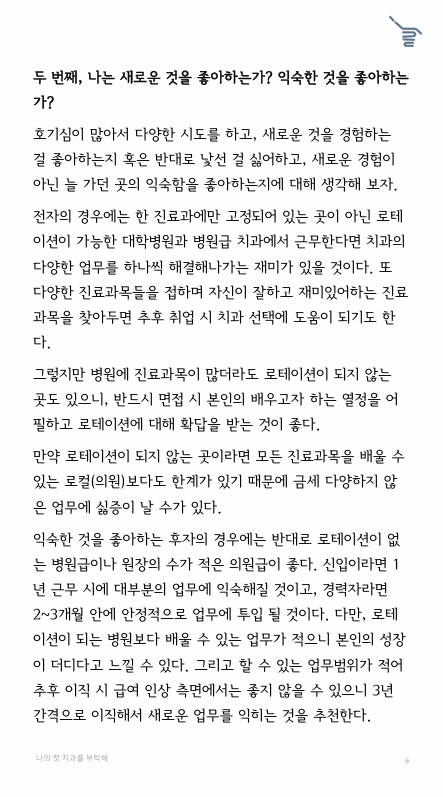 두 번째, 나는 새로운 것을 좋아하는가? 익숙한 것을 좋아하는가?

호기심이 많아서 다양한 시도를 하고, 새로운 것을 경험하는 걸 좋아하는지 혹은 반대로 낯선 걸 싫어하고, 새로운 경험이 아닌 늘 가던 곳의 익숙함을 좋아하는지에 대해 생각해 보자.

전자의 경우에는 한 진료과에만 고정되어 있는 곳이 아닌 로테이션이 가능한 대학병원과 병원급 치과에서 근무한다면 치과의 다양한 업무를 하나씩 해결해나가는 재미가 있을 것이다. 또 다양한 진료과목들을 접하며 자신이 잘하고 재미있어하는 진료과목을 찾아두면 추후 취업 시 치과 선택에 도움이 되기도 한다.

그렇지만 병원에 진료과목이 많더라도 로테이션이 되지 않는 곳도 있으니, 반드시 면접 시 본인의 배우고자 하는 열정을 어필하고 로테이션에 대해 확답을 받는 것이 좋다.

만약 로테이션이 되지 않는 곳이라면 모든 진료과목을 배울 수 있는 로컬(의원)보다도 한계가 있기 때문에 금세 다양하지 않은 업무에 싫증이 날 수가 있다.

익숙한 것을 좋아하는 후자의 경우에는 반대로 로테이션이 없는 병원급이나 원장의 수가 적은 의원급이 좋다. 신입이라면 1년 근무 시에 대부분의 업무에 익숙해질 것이고, 경력자라면 2~3개월 안에 안정적으로 업무에 투입 될 것이다. 다만, 로테이션이 되는 병원보다 배울 수 있는 업무가 적으니 본인의 성장이 더디다고 느낄 수 있다. 그리고 할 수 있는 업무범위가 적어 추후 이직 시 급여 인상 측면에서는 좋지 않을 수 있으니 3년 간격으로 이직해서 새로운 업무를 익히는 것을 추천한다.

나의 첫 치과를 부탁해

6